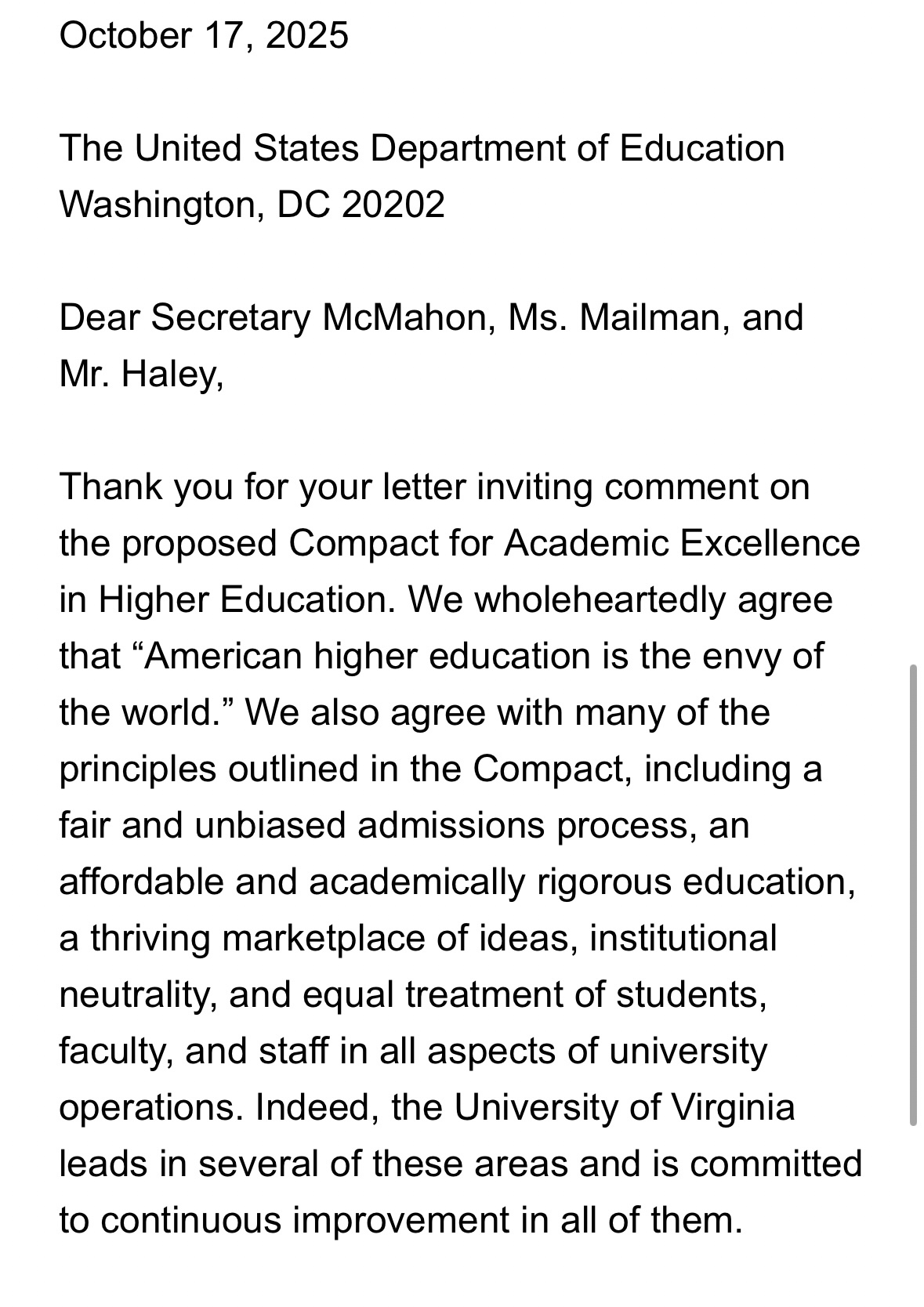 October 17, 2025

The United States Department of Education
Washington, DC 20202

Dear Secretary McMahon, Ms. Mailman, and Mr. Haley,

Thank you for your letter inviting comment on the proposed Compact for Academic Excellence in Higher Education. We wholeheartedly agree that “American higher education is the envy of the world.” We also agree with many of the principles outlined in the Compact, including a fair and unbiased admissions process, an affordable and academically rigorous education, a thriving marketplace of ideas, institutional neutrality, and equal treatment of students, faculty, and staff in all aspects of university operations. Indeed, the University of Virginia leads in several of these areas and is committed to continuous improvement in all of them.